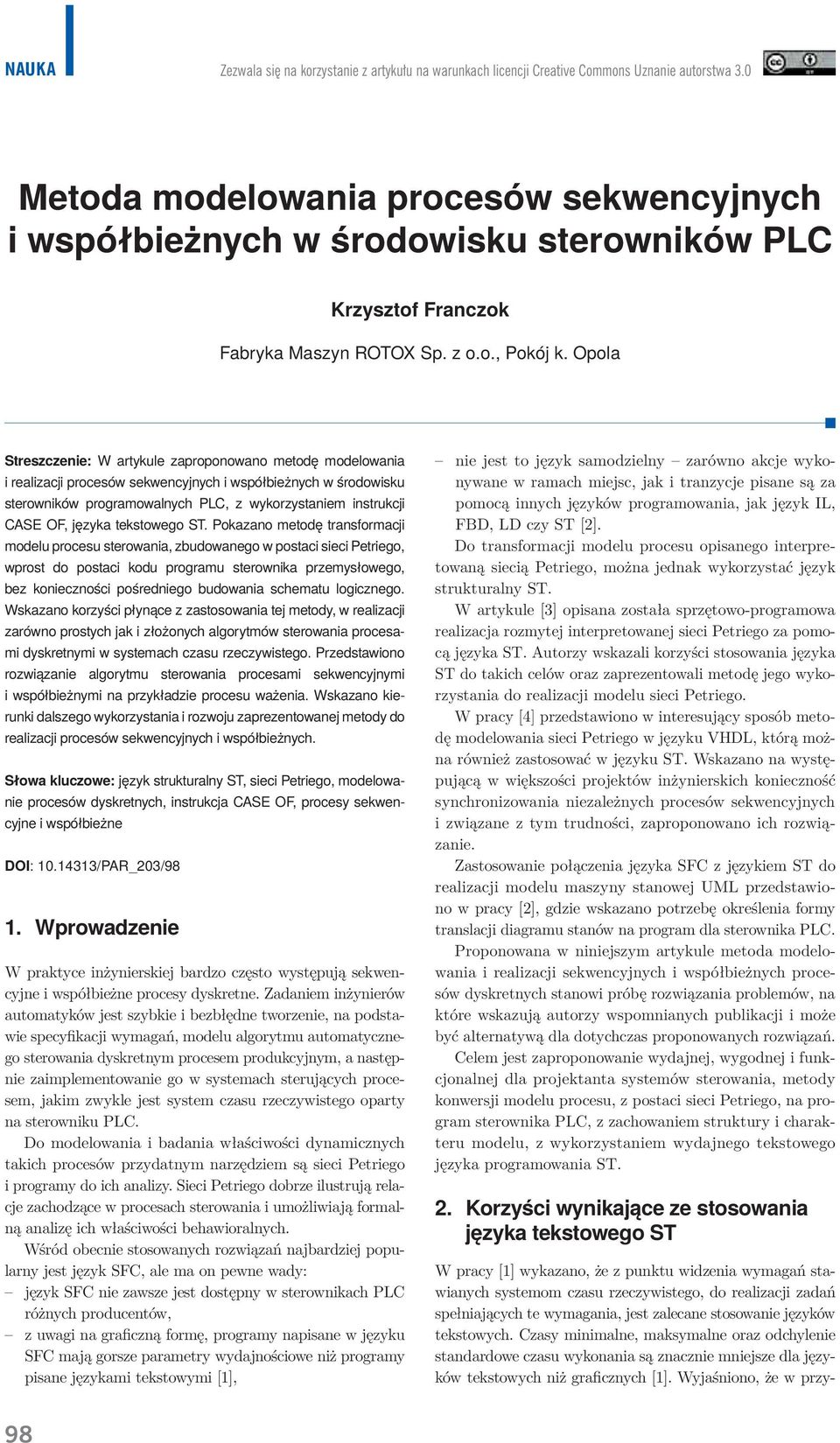 NAUKA

Zezwala się na korzystanie z artykułu na warunkach licencji Creative Commons Uznanie autorstwa 3.0

Metoda modelowania procesów sekwencyjnych i współbieżnych w środowisku sterowników PLC

Krzysztof Franczok

Fabryka Maszyn ROTOX Sp. z o.o., Pokój k. Opola

Streszczenie: W artykule zaproponowano metodę modelowania i realizacji procesów sekwencyjnych i współbieżnych w środowisku sterowników programowalnych PLC, z wykorzystaniem instrukcji CASE OF, języka tekstowego ST. Pokazano metodę transformacji modelu procesu sterowania, zbudowanego w postaci sieci Petriego, wprost do postaci kodu programu sterownika przemysłowego, bez konieczności pośredniego budowania schematu logicznego. Wskazano korzyści płynące z zastosowania tej metody, w realizacji zarówno prostych jak i złożonych algorytmów sterowania procesami dyskretnymi w systemach czasu rzeczywistego. Przedstawiono rozwiązanie algorytmu sterowania procesami sekwencyjnymi i współbieżnymi na przykładzie procesu ważenia. Wskazano kierunki dalszego wykorzystania i rozwoju zaprezentowanej metody do realizacji procesów sekwencyjnych i współbieżnych.

Słowa kluczowe: język strukturalny ST, sieci Petriego, modelowanie procesów dyskretnych, instrukcja CASE OF, procesy sekwencyjne i współbieżne

DOI: 10.14313/PAR_203/98

1. Wprowadzenie

W praktyce inżynierskiej bardzo często występują sekwencyjne i współbieżne procesy dyskretne. Zadaniem inżynierów automatyków jest szybkie i bezbłędne tworzenie, na podstawie specyfikacji wymagań, modelu algorytmu automatycznego sterowania dyskretnym procesem produkcyjnym, a następnie zaimplementowanie go w systemach sterujących procesem, jakim zwykle jest system czasu rzeczywistego oparty na sterowniku PLC.

Do modelowania i badania właściwości dynamicznych takich procesów przydatnym narzędziem są sieci Petriego i programy do ich analizy. Sieci Petriego dobrze ilustrują relacje zachodzące w procesach sterowania i umożliwiają formalną analizę ich właściwości behawioralnych.

Wśród obecnie stosowanych rozwiązań najbardziej popularny jest język SFC, ale ma on pewne wady:
– język SFC nie zawsze jest dostępny w sterownikach PLC różnych producentów,
– z uwagi na graficzną formę, programy napisane w języku SFC mają gorsze parametry wydajnościowe niż programy pisane językami tekstowymi [1],
– nie jest to język samodzielny – zarówno akcje wykonywane w ramach miejsc, jak i tranzycje pisane są za pomocą innych języków programowania, jak język IL, FBD, LD czy ST [2].

Do transformacji modelu procesu opisanego interpretowaną siecią Petriego, można jednak wykorzystać język strukturalny ST.

W artykule [3] opisana została sprzętowo-programowa realizacja rozmytej interpretowanej sieci Petriego za pomocą języka ST. Autorzy wskazali korzyści stosowania języka ST do takich celów oraz zaprezentowali metodę jego wykorzystania do realizacji modelu sieci Petriego.

W pracy [4] przedstawiono w interesujący sposób metodę modelowania sieci Petriego w języku VHDL, którą można również zastosować w języku ST. Wskazano na występującą w większości projektów inżynierskich konieczność synchronizowania niezależnych procesów sekwencyjnych i związane z tym trudności, zaproponowano ich rozwiązanie.

Zastosowanie połączenia języka SFC z językiem ST do realizacji modelu maszyny stanowej UML przedstawiono w pracy [2], gdzie wskazano potrzebę określenia formy translacji diagramu stanów na program dla sterownika PLC.

Proponowana w niniejszym artykule metoda modelowania i realizacji sekwencyjnych i współbieżnych procesów dyskretnych stanowi próbę rozwiązania problemów, na które wskazują autorzy wspomnianych publikacji i może być alternatywą dla dotychczas proponowanych rozwiązań.

Celem jest zaproponowanie wydajnej, wygodnej i funkcjonalnej dla projektanta systemów sterowania, metody konwersji modelu procesu, z postaci sieci Petriego, na program sterownika PLC, z zachowaniem struktury i charakteru modelu, z wykorzystaniem wydajnego tekstowego języka programowania ST.

2. Korzyści wynikające ze stosowania języka tekstowego ST

W pracy [1] wykazano, że z punktu widzenia wymagań stawianych systemom czasu rzeczywistego, do realizacji zadań spełniających te wymagania, jest zalecane stosowanie języków tekstowych. Czasy minimalne, maksymalne oraz odchylenie standardowe czasu wykonania są znacznie mniejsze dla języków tekstowych niż graficznych [1]. Wyjaśniono, że w przy-

98